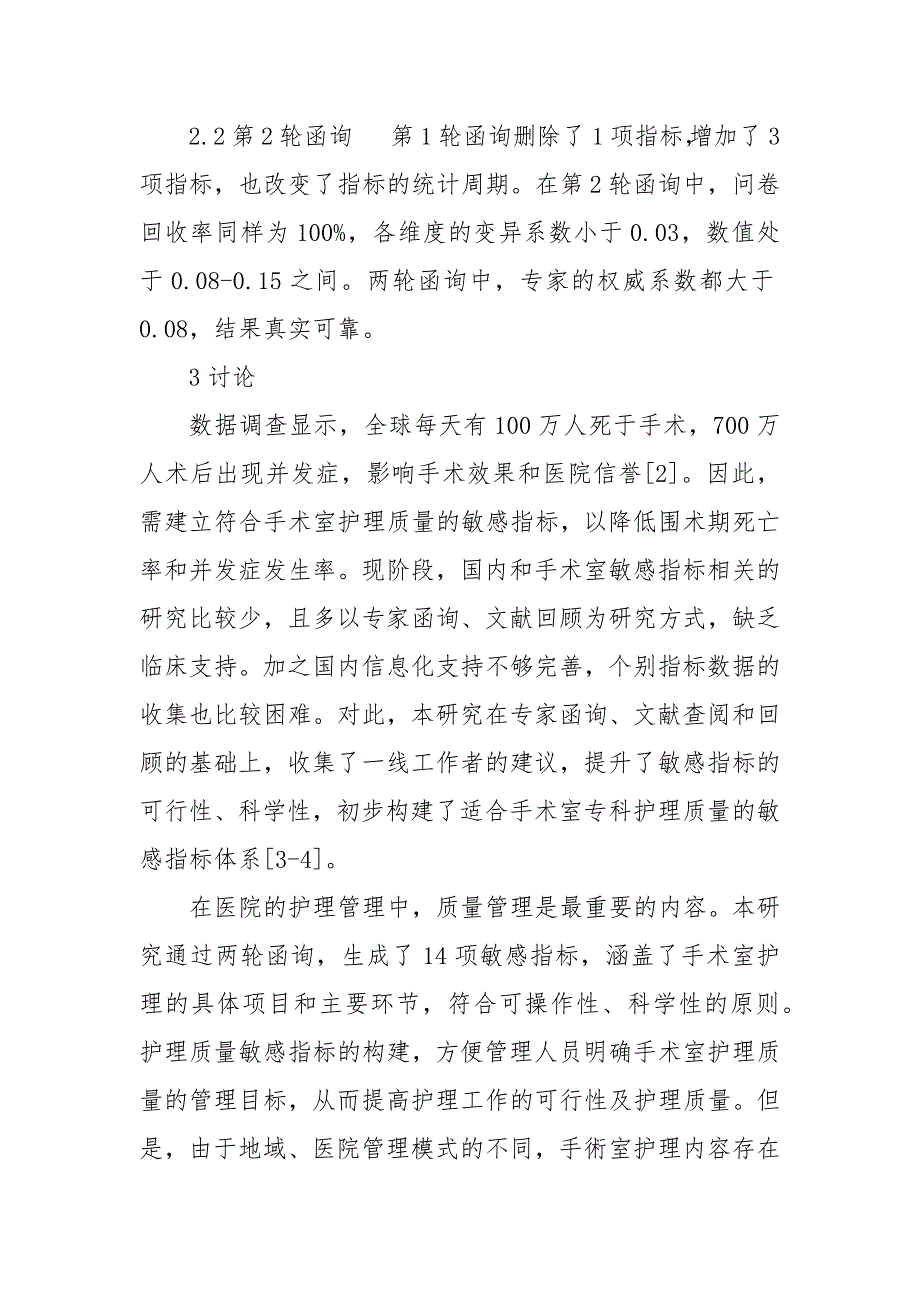 2.2 第 2 轮函询　第 1 轮函询删除了 1 项指标,增加了 3 项指标，也改变了指标的统计周期。在第 2 轮函询中，问卷回收率同样为 100%，各维度的变异系数小于 0.03，数值处于 0.08-0.15 之间。两轮函询中，专家的权威系数都大于 0.08，结果真实可靠。

3 讨论

数据调查显示，全球每天有 100 万人死于手术，700 万人术后出现并发症，影响手术效果和医院信誉[2]。因此，需建立符合手术室护理质量的敏感指标，以降低围术期死亡率和并发症发生率。现阶段，国内和手术室敏感指标相关的研究比较少，且多以专家函询、文献回顾为研究方式，缺乏临床支持。加之国内信息化支持不够完善，个别指标数据的收集也比较困难。对此，本研究在专家函询、文献查阅和回顾的基础上，收集了一线工作者的建议，提升了敏感指标的可行性、科学性，初步构建了适合手术室专科护理质量的敏感指标体系[3-4]。

在医院的护理管理中，质量管理是最重要的内容。本研究通过两轮函询，生成了 14 项敏感指标，涵盖了手术室护理的具体项目和主要环节，符合可操作性、科学性的原则。护理质量敏感指标的构建，方便管理人员明确手术室护理质量的管理目标，从而提高护理工作的可行性及护理质量。但是，由于地域、医院管理模式的不同，手術室护理内容存在